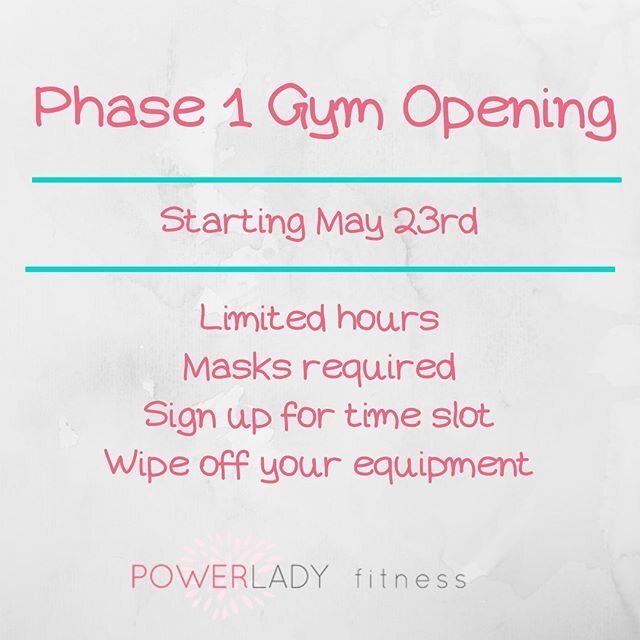 Phase 1 Gym Opening

Starting May 23rd

Limited hours
Masks required
Sign up for time slot
Wipe off your equipment

POWERLADY fitness